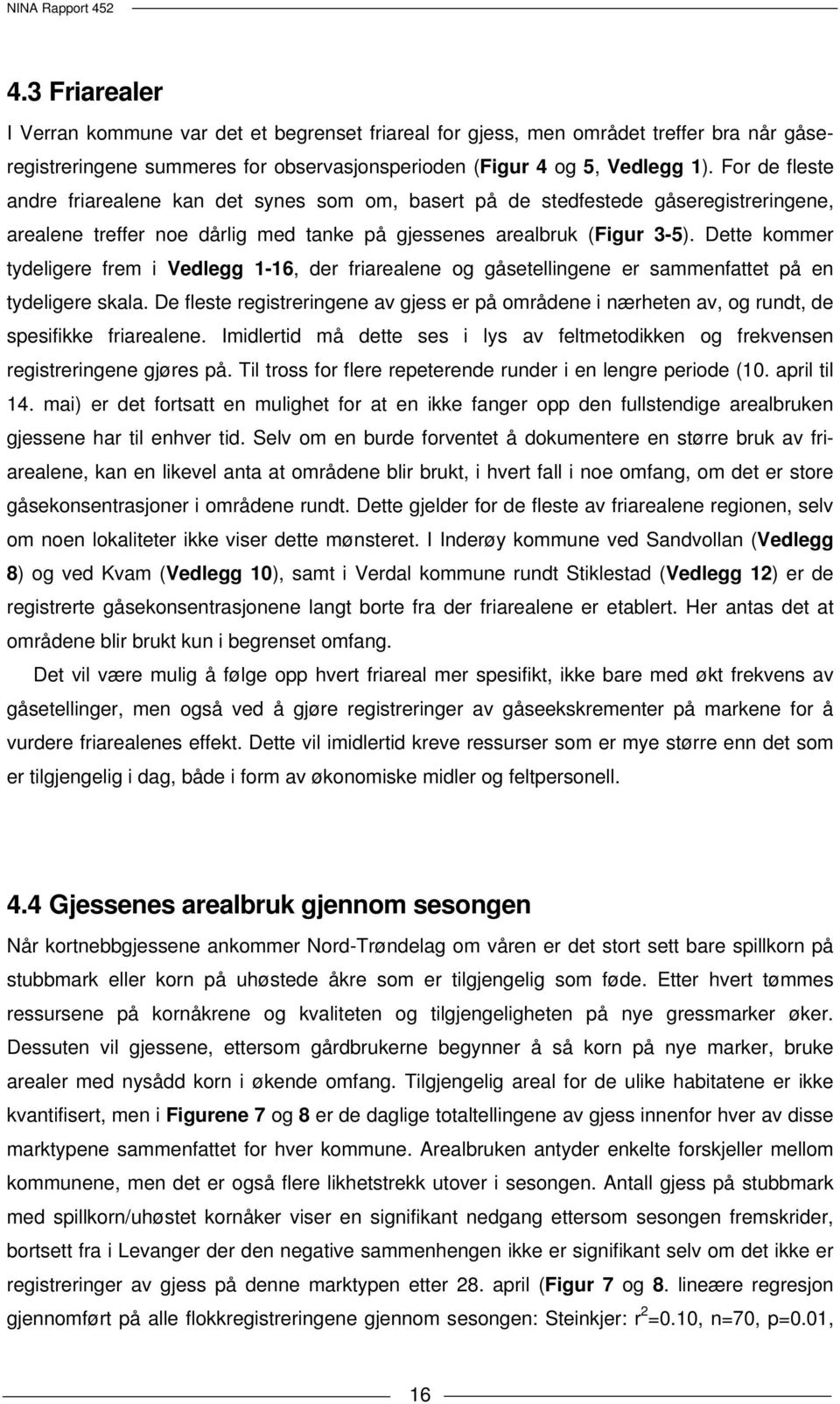 NINA Rapport 452

4.3 Friarealer

I Verran kommune var det et begrenset friareal for gjess, men området treffer bra når gåseregistreringene summeres for observasjonsperioden (Figur 4 og 5, Vedlegg 1). For de fleste andre friarealene kan det synes som om, basert på de stedfestede gåseregistreringene, arealene treffer noe dårlig med tanke på gjessenes arealbruk (Figur 3-5). Dette kommer tydeligere frem i Vedlegg 1-16, der friarealene og gåsetellingene er sammenfattet på en tydeligere skala. De fleste registreringene av gjess er på områdene i nærheten av, og rundt, de spesifikke friarealene. Imidlertid må dette ses i lys av feltmetodikken og frekvensen registreringene gjøres på. Til tross for flere repeterende runder i en lengre periode (10. april til 14. mai) er det fortsatt en mulighet for at en ikke fanger opp den fullstendige arealbruken gjessene har til enhver tid. Selv om en burde forventet å dokumentere en større bruk av friarealene, kan en likevel anta at områdene blir brukt, i hvert fall i noe omfang, om det er store gåsekonsentrasjoner i områdene rundt. Dette gjelder for de fleste av friarealene regionen, selv om noen lokaliteter ikke viser dette mønsteret. I Inderøy kommune ved Sandvollan (Vedlegg 8) og ved Kvam (Vedlegg 10), samt i Verdal kommune rundt Stiklestad (Vedlegg 12) er de registrerte gåsekonsentrasjonene langt borte fra der friarealene er etablert. Her antas det at områdene blir brukt kun i begrenset omfang.

Det vil være mulig å følge opp hvert friareal mer spesifikt, ikke bare med økt frekvens av gåsetellinger, men også ved å gjøre registreringer av gåseekskrementer på markene for å vurdere friarealenes effekt. Dette vil imidlertid kreve ressurser som er mye større enn det som er tilgjengelig i dag, både i form av økonomiske midler og feltpersonell.

4.4 Gjessenes arealbruk gjennom sesongen

Når kortnebbgjessene ankommer Nord-Trøndelag om våren er det stort sett bare spillkorn på stubbmark eller korn på uhøstede åkre som er tilgjengelig som føde. Etter hvert tømmes ressursene på kornåkrene og kvaliteten og tilgjengeligheten på nye gressmarker øker. Dessuten vil gjessene, ettersom gårdbrukerne begynner å så korn på nye marker, bruke arealer med nysådd korn i økende omfang. Tilgjengelig areal for de ulike habitatene er ikke kvantifisert, men i Figurene 7 og 8 er de daglige totaltellingene av gjess innenfor hver av disse marktypene sammenfattet for hver kommune. Arealbruken antyder enkelte forskjeller mellom kommunene, men det er også flere likhetstrekk utover i sesongen. Antall gjess på stubbmark med spillkorn/uhøstet kornåker viser en signifikant nedgang ettersom sesongen fremskrider, bortsett fra i Levanger der den negative sammenhengen ikke er signifikant selv om det ikke er registreringer av gjess på denne marktypen etter 28. april (Figur 7 og 8. lineære regresjon gjennomført på alle flokkregistreringene gjennom sesongen: Steinkjer: $r^2$=0.10, n=70, p=0.01,

16